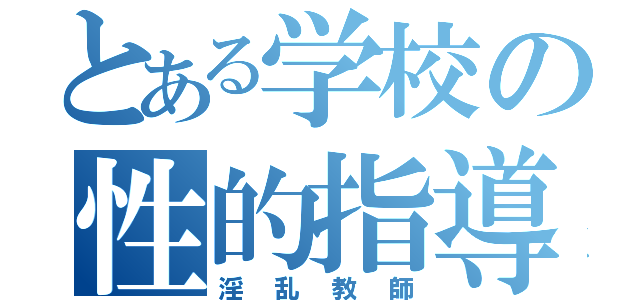 とある学校の性的指導
淫乱教師